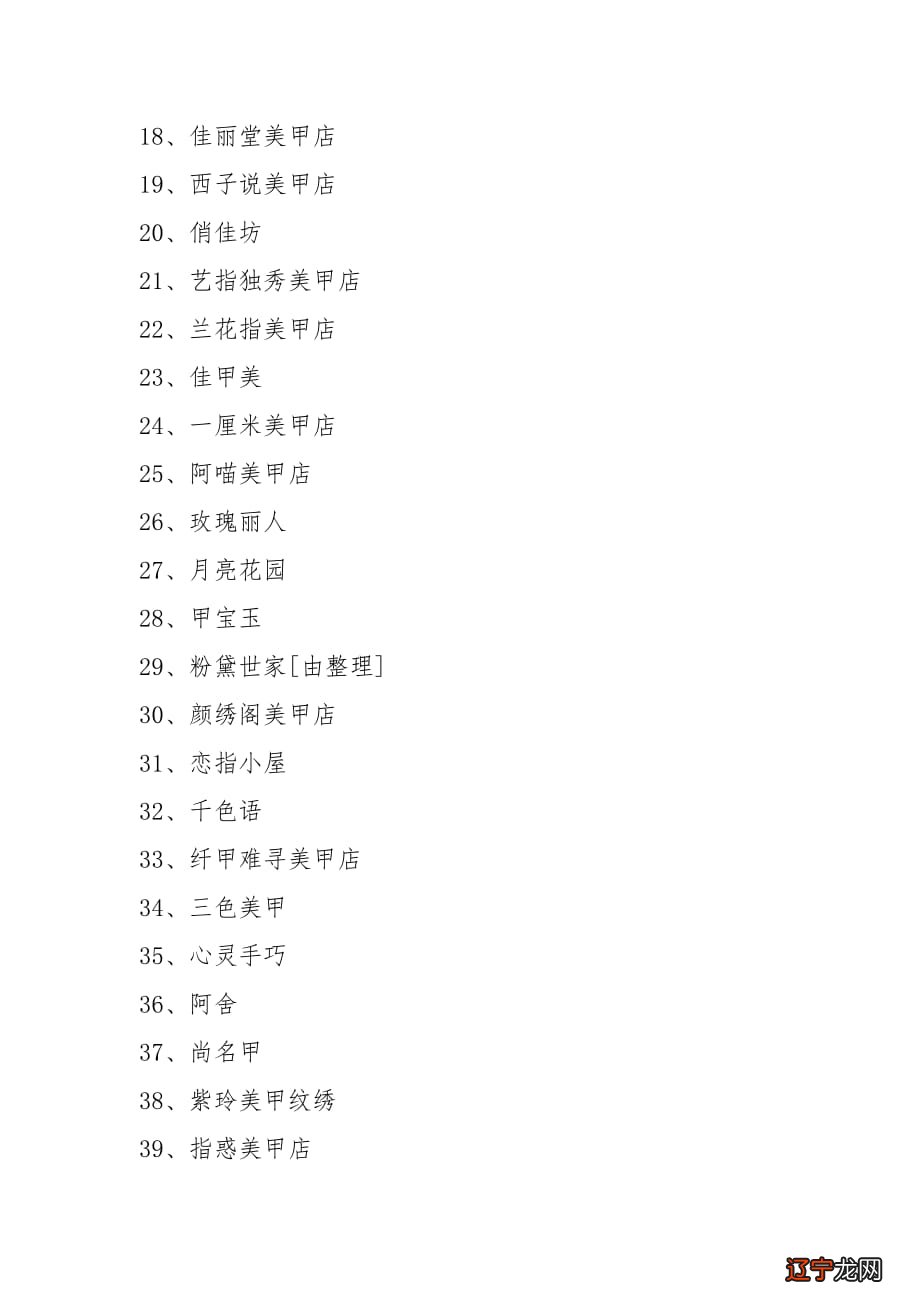 18、佳丽堂美甲店

19、西子说美甲店

20、俏佳坊

21、艺指独秀美甲店

22、兰花指美甲店

23、佳甲美

24、一厘米美甲店

25、阿喵美甲店

26、玫瑰丽人

27、月亮花园

28、甲宝玉

29、粉黛世家[由整理]

30、颜绣阁美甲店

31、恋指小屋

32、千色语

33、纤甲难寻美甲店

34、三色美甲

35、心灵手巧

36、阿舍

37、尚名甲

38、紫玲美甲纹绣

39、指惑美甲店

辽宁龙网